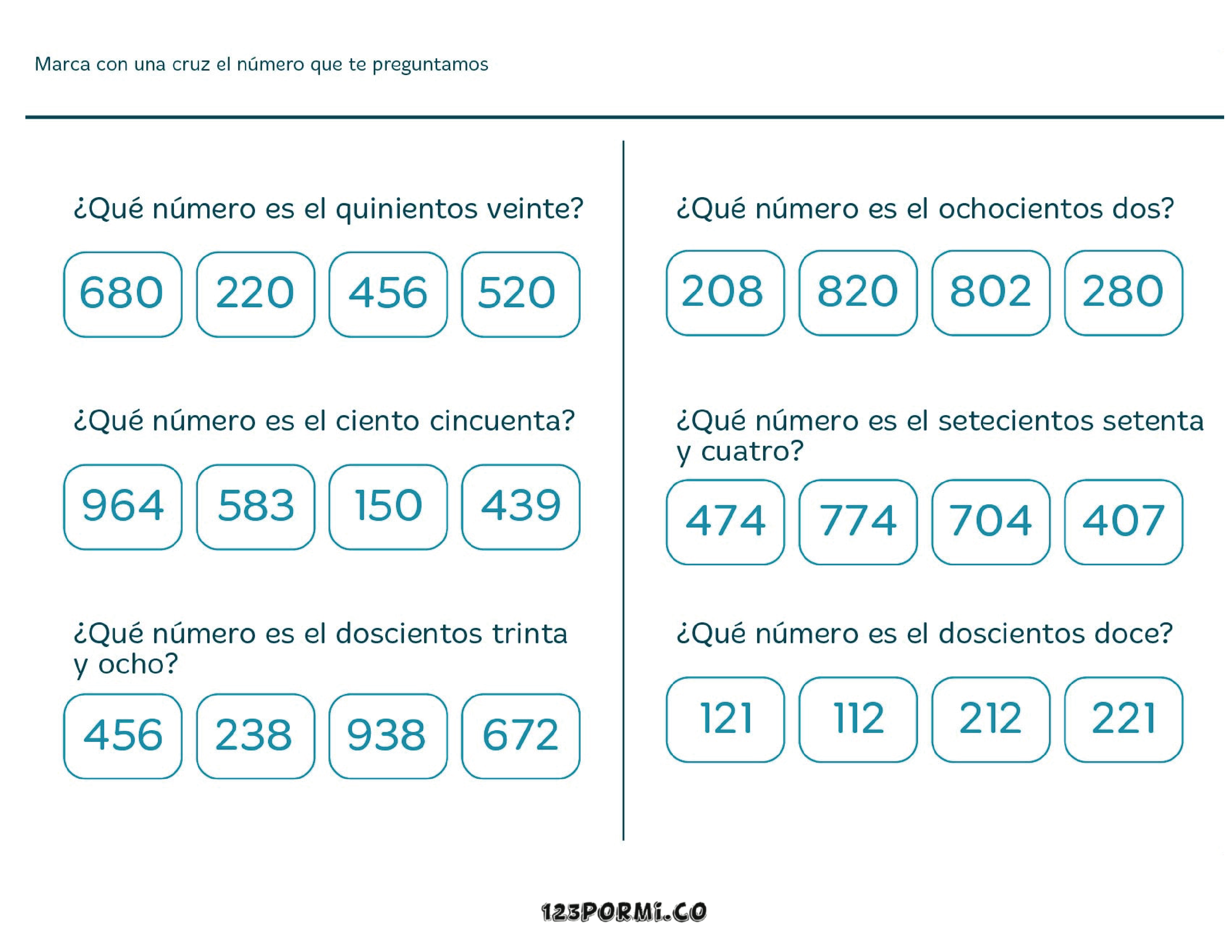 Marca con una cruz el número que te preguntamos

¿Qué número es el quinientos veinte?

680 220 456 520

¿Qué número es el ciento cincuenta?

964 583 150 439

¿Qué número es el doscientos trinta y ocho?

456 238 938 672

¿Qué número es el ochocientos dos?

208 820 802 280

¿Qué número es el setecientos setenta y cuatro?

474 774 704 407

¿Qué número es el doscientos doce?

121 112 212 221

123PORMI.CO